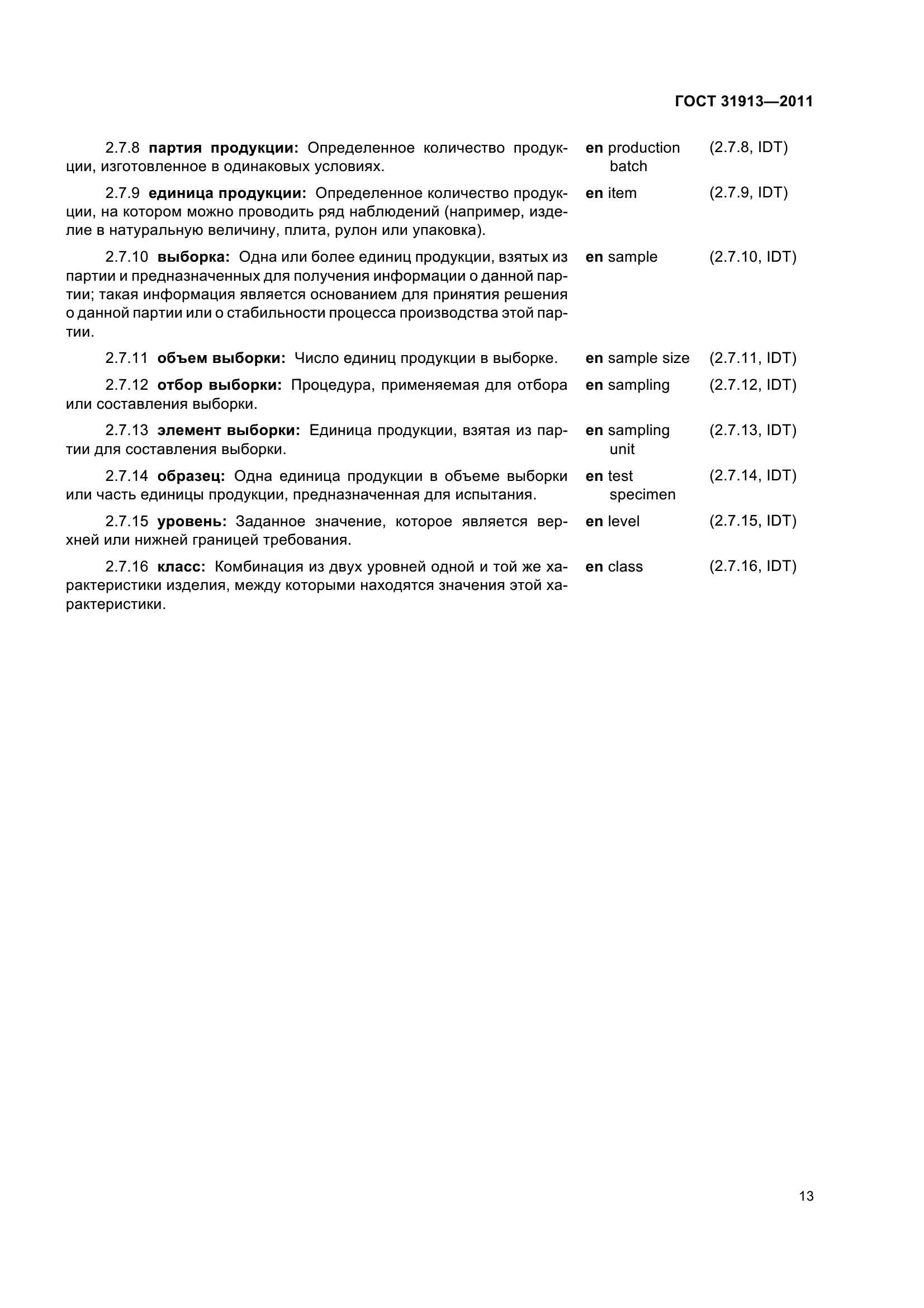 ГОСТ 31913—2011

2.7.8 партия продукции: Определенное количество продукции, изготовленное в одинаковых условиях. en production batch (2.7.8, IDT)

2.7.9 единица продукции: Определенное количество продукции, на котором можно проводить ряд наблюдений (например, изделие в натуральную величину, плита, рулон или упаковка). en item (2.7.9, IDT)

2.7.10 выборка: Одна или более единиц продукции, взятых из партии и предназначенных для получения информации о данной партии; такая информация является основанием для принятия решения о данной партии или о стабильности процесса производства этой партии. en sample (2.7.10, IDT)

2.7.11 объем выборки: Число единиц продукции в выборке. en sample size (2.7.11, IDT)

2.7.12 отбор выборки: Процедура, применяемая для отбора или составления выборки. en sampling (2.7.12, IDT)

2.7.13 элемент выборки: Единица продукции, взятая из партии для составления выборки. en sampling unit (2.7.13, IDT)

2.7.14 образец: Одна единица продукции в объеме выборки или часть единицы продукции, предназначенная для испытания. en test specimen (2.7.14, IDT)

2.7.15 уровень: Заданное значение, которое является верхней или нижней границей требования. en level (2.7.15, IDT)

2.7.16 класс: Комбинация из двух уровней одной и той же характеристики изделия, между которыми находятся значения этой характеристики. en class (2.7.16, IDT)

13